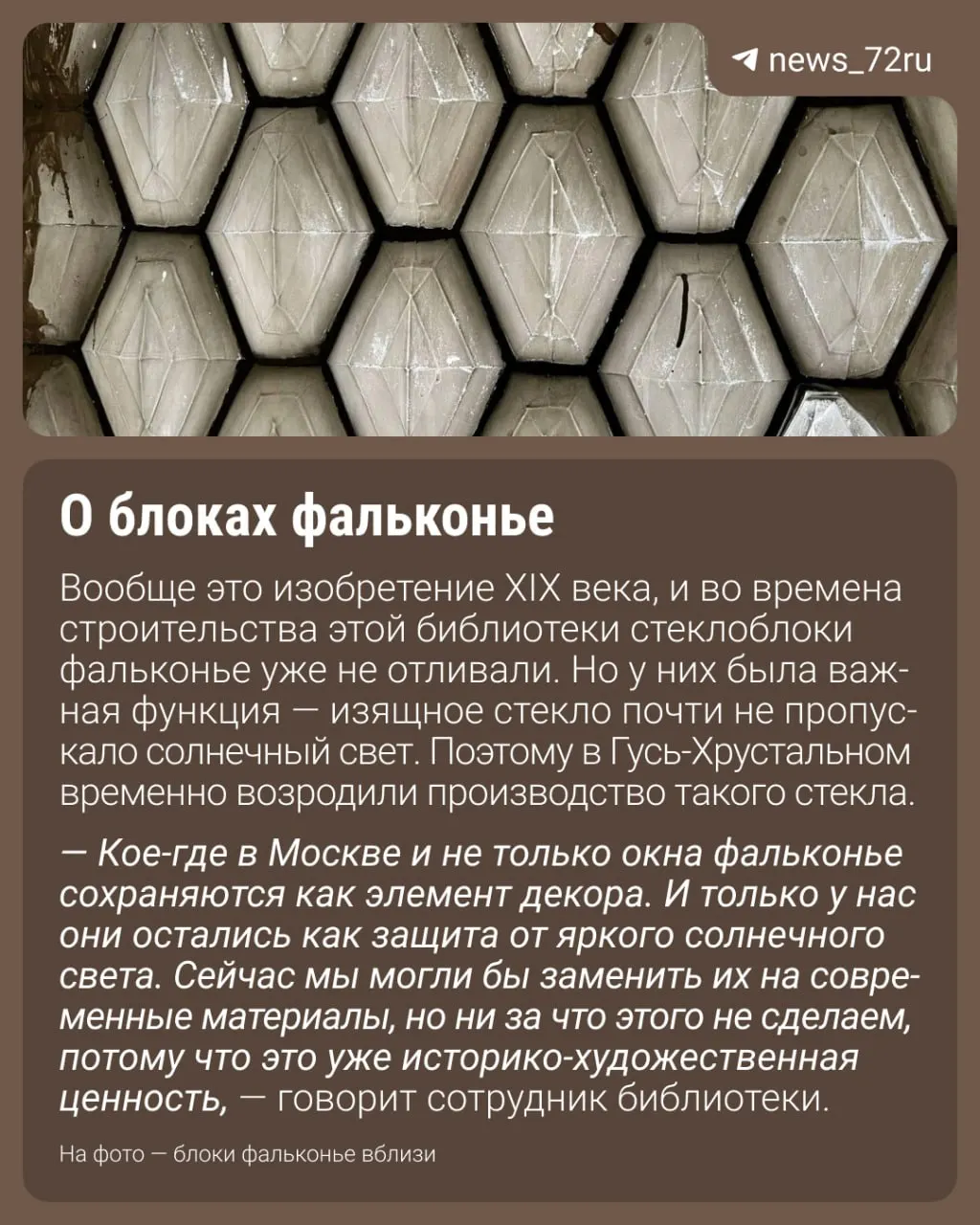 news_72ru

О блоках фальконье

Вообще это изобретение XIX века, и во времена строительства этой библиотеки стеклоблоки фальконье уже не отливали. Но у них была важная функция — изящное стекло почти не пропускало солнечный свет. Поэтому в Гусь-Хрустальном временно возродили производство такого стекла.

— Кое-где в Москве и не только окна фальконье сохраняются как элемент декора. И только у нас они остались как защита от яркого солнечного света. Сейчас мы могли бы заменить их на современные материалы, но ни за что этого не сделаем, потому что это уже историко-художественная ценность, — говорит сотрудник библиотеки.

На фото — блоки фальконье вблизи